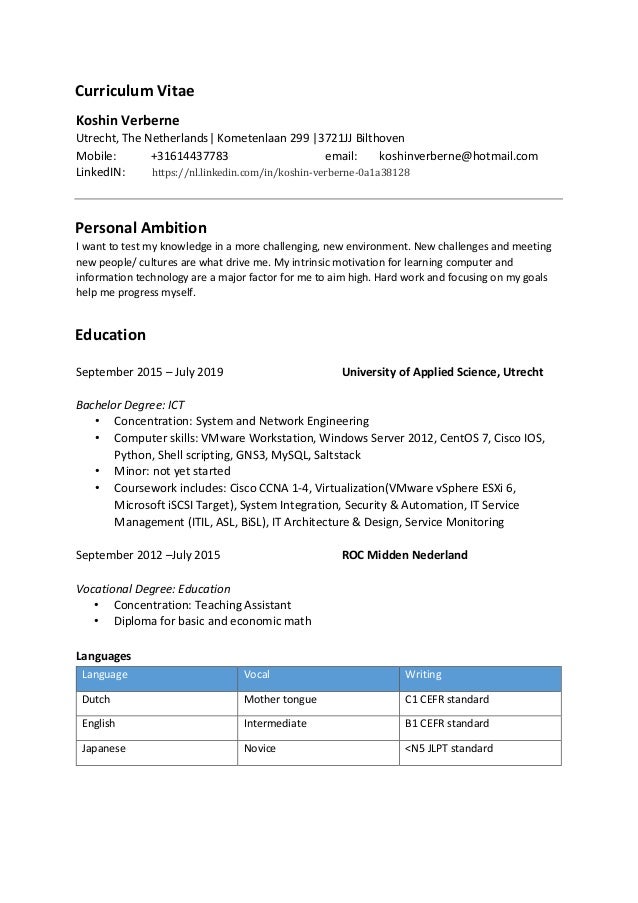 Curriculum Vitae

Koshin Verberne
Utrecht, The Netherlands | Kometenlaan 299 |3721JJ Bilthoven
Mobile: +31614437783 email: koshinverberne@hotmail.com
LinkedIN: https://nl.linkedin.com/in/koshin-verberne-0a1a38128

Personal Ambition
I want to test my knowledge in a more challenging, new environment. New challenges and meeting new people/ cultures are what drive me. My intrinsic motivation for learning computer and information technology are a major factor for me to aim high. Hard work and focusing on my goals help me progress myself.

Education

September 2015 – July 2019 University of Applied Science, Utrecht

Bachelor Degree: ICT
• Concentration: System and Network Engineering
• Computer skills: VMware Workstation, Windows Server 2012, CentOS 7, Cisco IOS, Python, Shell scripting, GNS3, MySQL, Saltstack
• Minor: not yet started
• Coursework includes: Cisco CCNA 1-4, Virtualization(VMware vSphere ESXi 6, Microsoft iSCSI Target), System Integration, Security & Automation, IT Service Management (ITIL, ASL, BiSL), IT Architecture & Design, Service Monitoring

September 2012 –July 2015 ROC Midden Nederland

Vocational Degree: Education
• Concentration: Teaching Assistant
• Diploma for basic and economic math

Languages

| Language | Vocal | Writing |
|---|---|---|
| Dutch | Mother tongue | C1 CEFR standard |
| English | Intermediate | B1 CEFR standard |
| Japanese | Novice | <N5 JLPT standard |